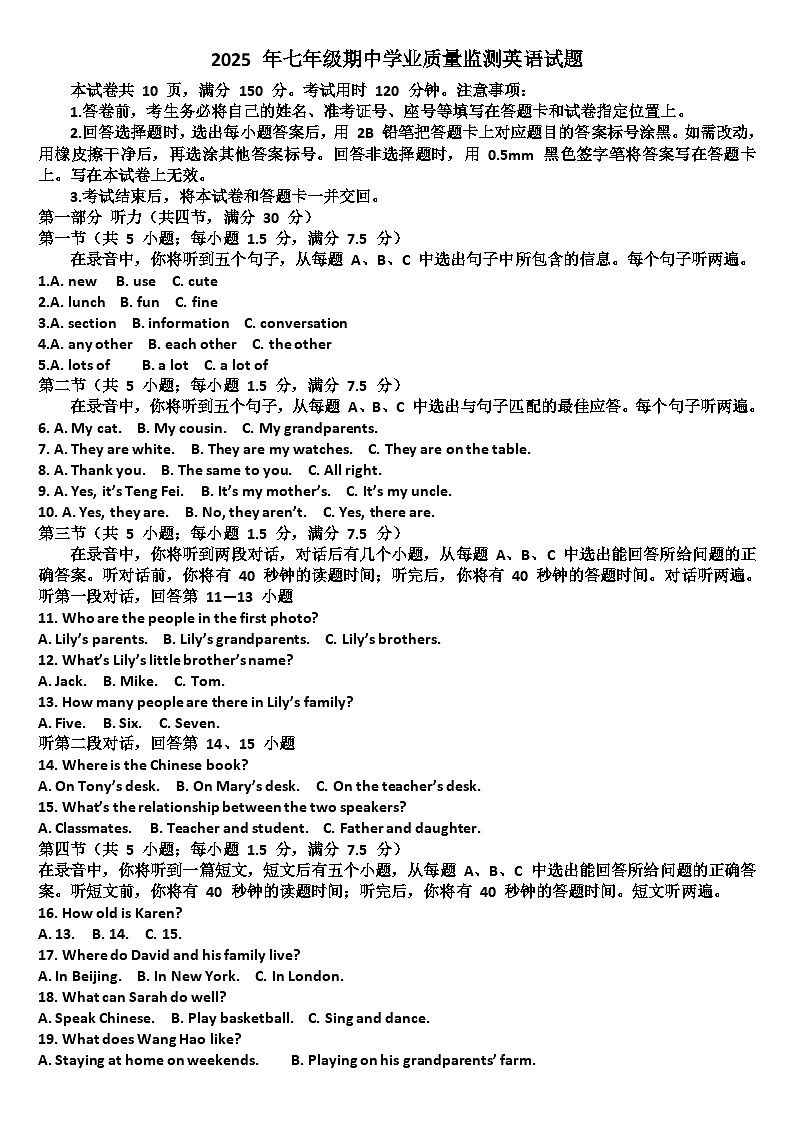 2025 年七年级期中学业质量监测英语试题

本试卷共 10 页，满分 150 分。考试用时 120 分钟。注意事项：

1.答卷前，考生务必将自己的姓名、准考证号、座号等填写在答题卡和试卷指定位置上。

2.回答选择题时，选出每小题答案后，用 2B 铅笔把答题卡上对应题目的答案标号涂黑。如需改动，用橡皮擦干净后，再选涂其他答案标号。回答非选择题时，用 0.5mm 黑色签字笔将答案写在答题卡上。写在本试卷上无效。

3.考试结束后，将本试卷和答题卡一并交回。

第一部分 听力（共四节，满分 30 分）

第一节（共 5 小题；每小题 1.5 分，满分 7.5 分）

在录音中，你将听到五个句子，从每题 A、B、C 中选出句子中所包含的信息。每个句子听两遍。

1.A. new B. use C. cute

2.A. lunch B. fun C. fine

3.A. section B. information C. conversation

4.A. any other B. each other C. the other

5.A. lots of B. a lot C. a lot of

第二节（共 5 小题；每小题 1.5 分，满分 7.5 分）

在录音中，你将听到五个句子，从每题 A、B、C 中选出与句子匹配的最佳应答。每个句子听两遍。

6. A. My cat. B. My cousin. C. My grandparents.

7. A. They are white. B. They are my watches. C. They are on the table.

8. A. Thank you. B. The same to you. C. All right.

9. A. Yes, it's Teng Fei. B. It's my mother's. C. It's my uncle.

10. A. Yes, they are. B. No, they aren't. C. Yes, there are.

第三节（共 5 小题；每小题 1.5 分，满分 7.5 分）

在录音中，你将听到两段对话，对话后有几个小题，从每题 A、B、C 中选出能回答所给问题的正确答案。听对话前，你将有 40 秒钟的读题时间；听完后，你将有 40 秒钟的答题时间。对话听两遍。

听第一段对话，回答第 11—13 小题

11. Who are the people in the first photo?

A. Lily's parents. B. Lily's grandparents. C. Lily's brothers.

12. What's Lily's little brother's name?

A. Jack. B. Mike. C. Tom.

13. How many people are there in Lily's family?

A. Five. B. Six. C. Seven.

听第二段对话，回答第 14、15 小题

14. Where is the Chinese book?

A. On Tony's desk. B. On Mary's desk. C. On the teacher's desk.

15. What's the relationship between the two speakers?

A. Classmates. B. Teacher and student. C. Father and daughter.

第四节（共 5 小题；每小题 1.5 分，满分 7.5 分）

在录音中，你将听到一篇短文，短文后有五个小题，从每题 A、B、C 中选出能回答所给问题的正确答案。听短文前，你将有 40 秒钟的读题时间；听完后，你将有 40 秒钟的答题时间。短文听两遍。

16. How old is Karen?

A. 13. B. 14. C. 15.

17. Where do David and his family live?

A. In Beijing. B. In New York. C. In London.

18. What can Sarah do well?

A. Speak Chinese. B. Play basketball. C. Sing and dance.

19. What does Wang Hao like?

A. Staying at home on weekends. B. Playing on his grandparents' farm.